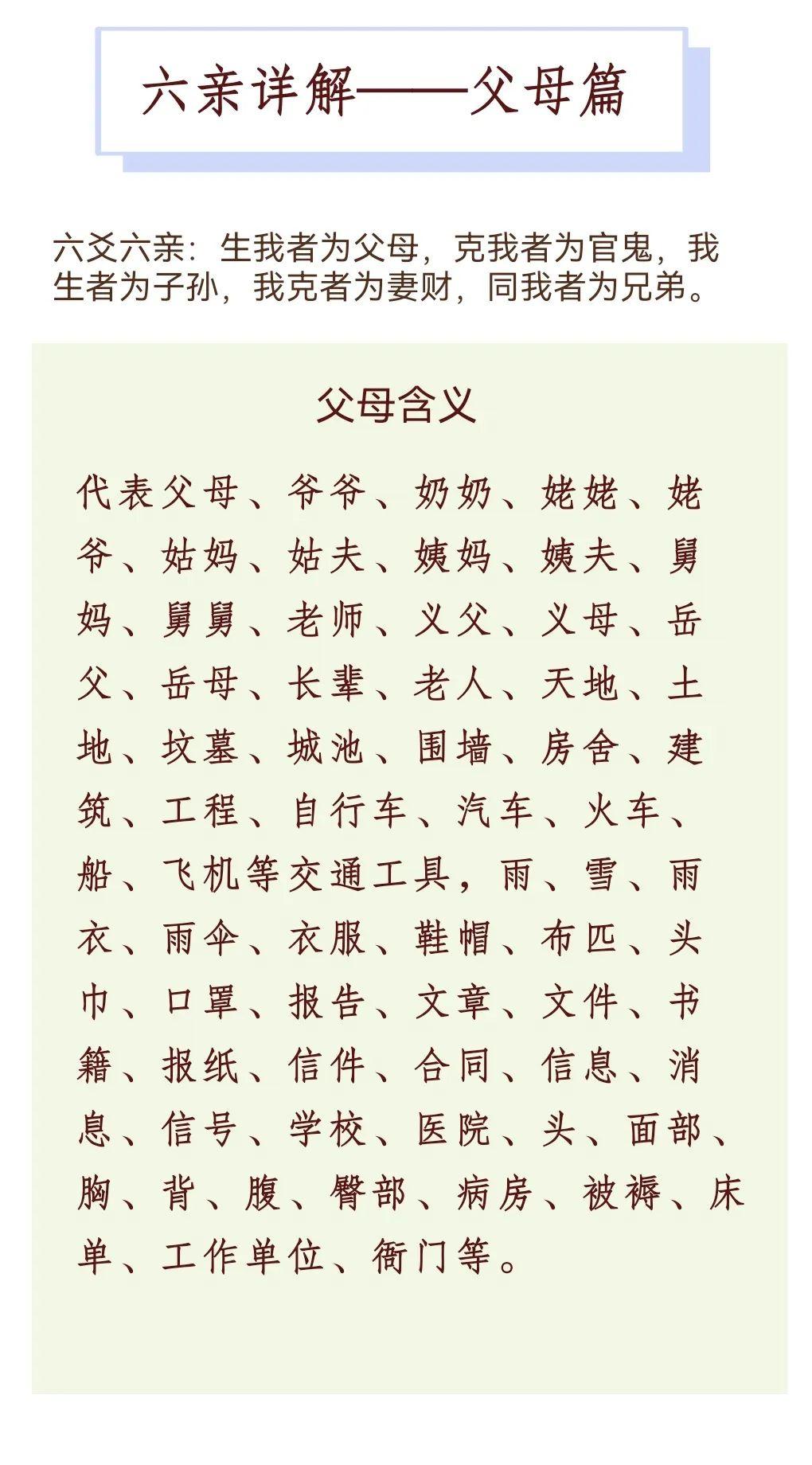 六亲详解——父母篇

六爻六亲：生我者为父母，克我者为官鬼，我生者为子孙，我克者为妻财，同我者为兄弟。

父母含义

代表父母、爷爷、奶奶、姥姥、姥爷、姑妈、姑夫、姨妈、姨夫、舅妈、舅舅、老师、义父、义母、岳父、岳母、长辈、老人、天地、土地、坟墓、城池、围墙、房舍、建筑、工程、自行车、汽车、火车、船、飞机等交通工具，雨、雪、雨衣、雨伞、衣服、鞋帽、布匹、头巾、口罩、报告、文章、文件、书籍、报纸、信件、合同、信息、消息、信号、学校、医院、头、面部、胸、背、腹、臀部、病房、被褥、床单、工作单位、衙门等。